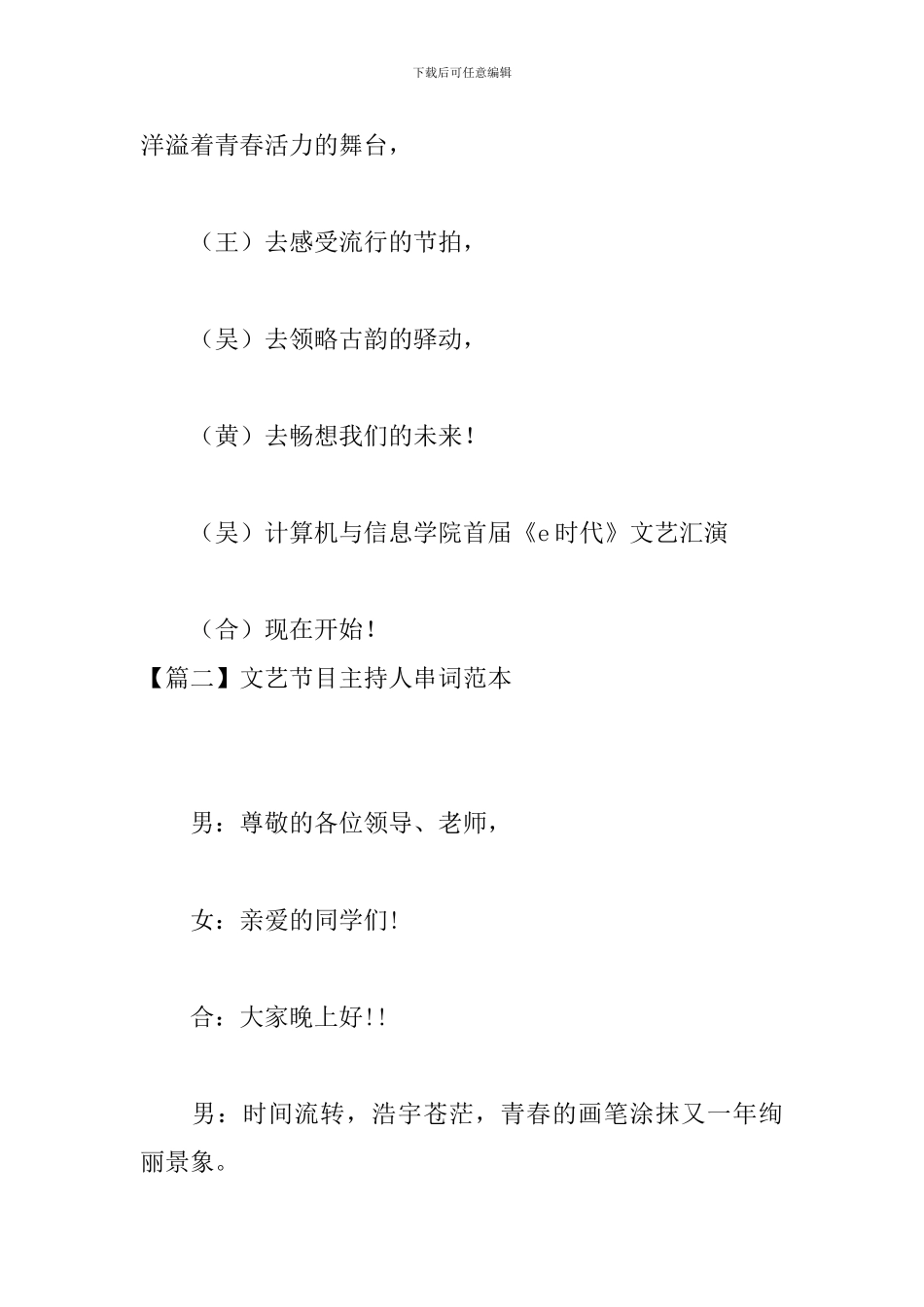 下载后可任意编辑

洋溢着青春活力的舞台，

（王）去感受流行的节拍，

（吴）去领略古韵的驿动，

（黄）去畅想我们的未来！

（吴）计算机与信息学院首届《e时代》文艺汇演

（合）现在开始！

【篇二】文艺节目主持人串词范本

男：尊敬的各位领导、老师，

女：亲爱的同学们!

合：大家晚上好!!

男：时间流转，浩宇苍茫，青春的画笔涂抹又一年绚丽景象。